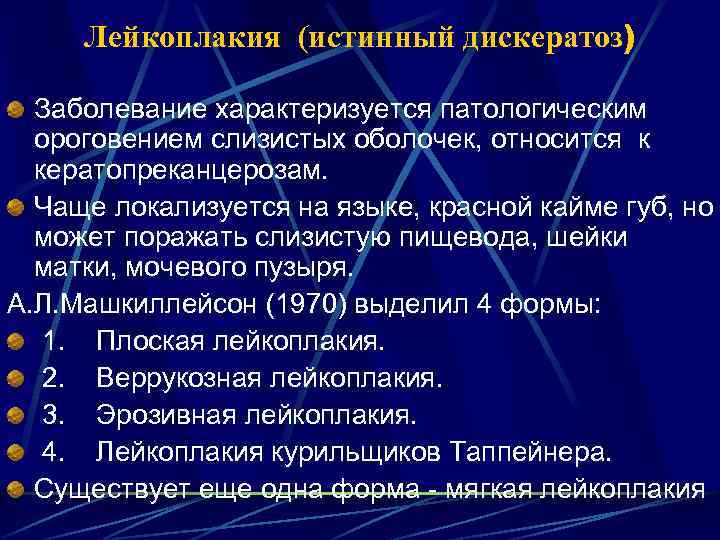 Лейкоплакия (истинный дискератоз)

Заболевание характеризуется патологическим ороговением слизистых оболочек, относится к кератопреканцерозам.

Чаще локализуется на языке, красной кайме губ, но может поражать слизистую пищевода, шейки матки, мочевого пузыря.

А.Л.Машкиллейсон (1970) выделил 4 формы:

1. Плоская лейкоплакия.

2. Веррукозная лейкоплакия.

3. Эрозивная лейкоплакия.

4. Лейкоплакия курильщиков Таппейнера.

Существует еще одна форма - мягкая лейкоплакия